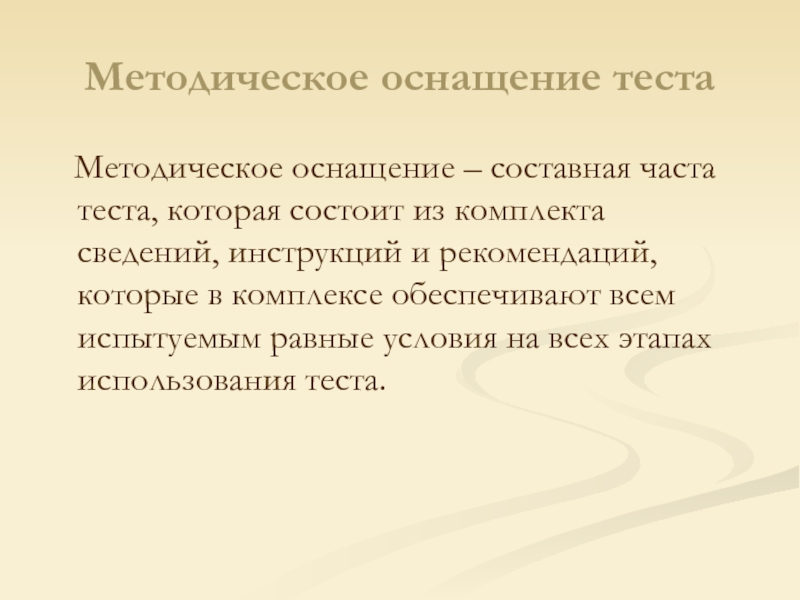 Методическое оснащение теста

Методическое оснащение – составная часта теста, которая состоит из комплекта сведений, инструкций и рекомендаций, которые в комплексе обеспечивают всем испытуемым равные условия на всех этапах использования теста.